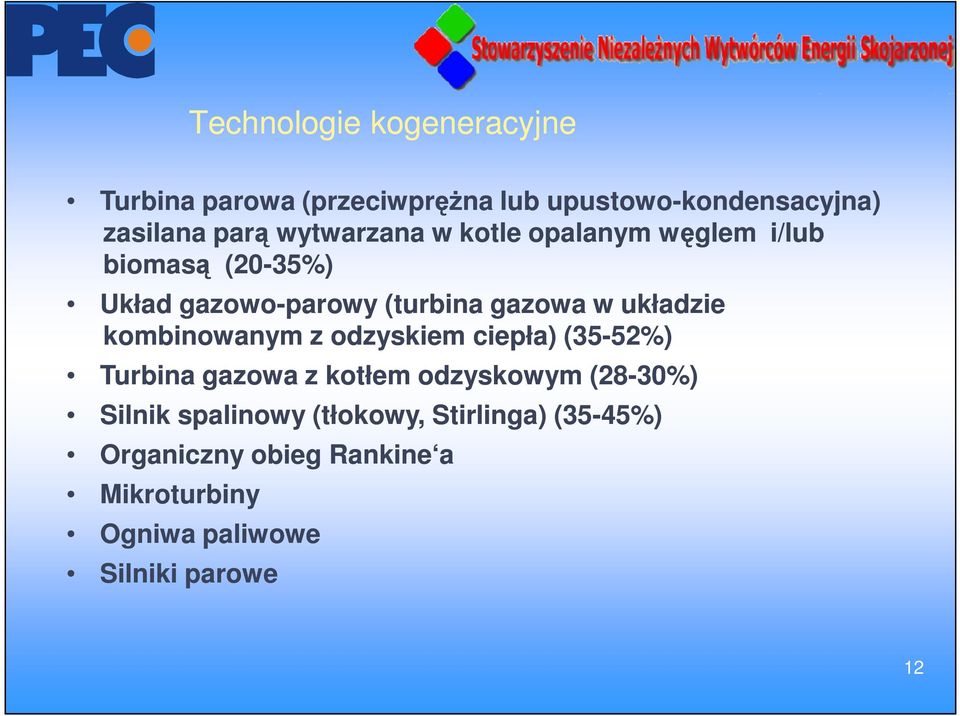 PEC

Stowarzyszenie Niezależnych Wytwórców Energii Skojarzonej

Technologie kogeneracyjne

• Turbina parowa (przeciwprężna lub upustowo-kondensacyjna) zasilana parą wytwarzana w kotle opalanym węglem i/lub biomasą (20-35%)
• Układ gazowo-parowy (turbina gazowa w układzie kombinowanym z odzyskiem ciepła) (35-52%)
• Turbina gazowa z kotłem odzyskowym (28-30%)
• Silnik spalinowy (tłokowy, Stirlinga) (35-45%)
• Organiczny obieg Rankine‘a
• Mikroturbiny
• Ogniwa paliwowe
• Silniki parowe

12